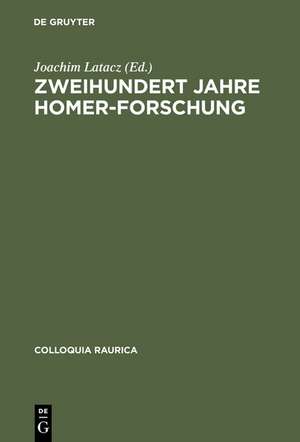 DE GRUYTER

Joachim Latacz (Ed.)

ZWEIHUNDERT JAHRE HOMER-FORSCHUNG

COLLOQUIA RAURICA

DE
G